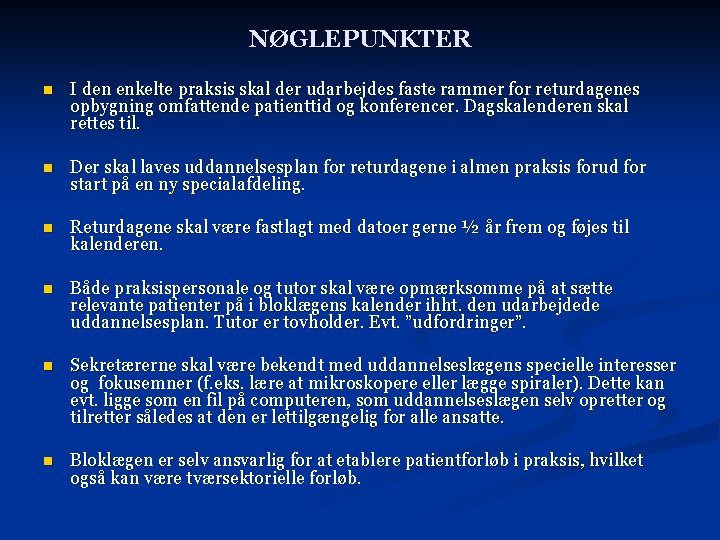 NØGLEPUNKTER

I den enkelte praksis skal der udarbejdes faste rammer for returdagenes opbygning omfattende patienttid og konferencer. Dagskalenderen skal rettes til.

Der skal laves uddannelsesplan for returdagene i almen praksis forud for start på en ny specialafdeling.

Returdagene skal være fastlagt med datoer gerne ½ år frem og føjes til kalenderen.

Både praksispersonale og tutor skal være opmærksomme på at sætte relevante patienter på i bloklægens kalender ihht. den udarbejdede uddannelsesplan. Tutor er tovholder. Evt. "udfordringer".

Sekretærerne skal være bekendt med uddannelseslægens specielle interesser og fokusemner (f.eks. lære at mikroskopere eller lægge spiraler). Dette kan evt. ligge som en fil på computeren, som uddannelseslægen selv opretter og tilretter således at den er lettilgængelig for alle ansatte.

Bloklægen er selv ansvarlig for at etablere patientforløb i praksis, hvilket også kan være tværsektorielle forløb.